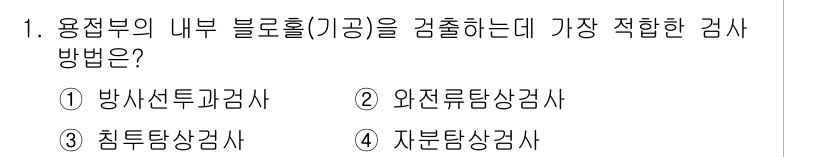 1. 용접부의 내부 블로홀(기공)을 검출하는데 가장 적합한 검사 방법은?

① 방사선투과검사　　② 와전류탐상검사

③ 침투탐상검사　　④ 자분탐상검사